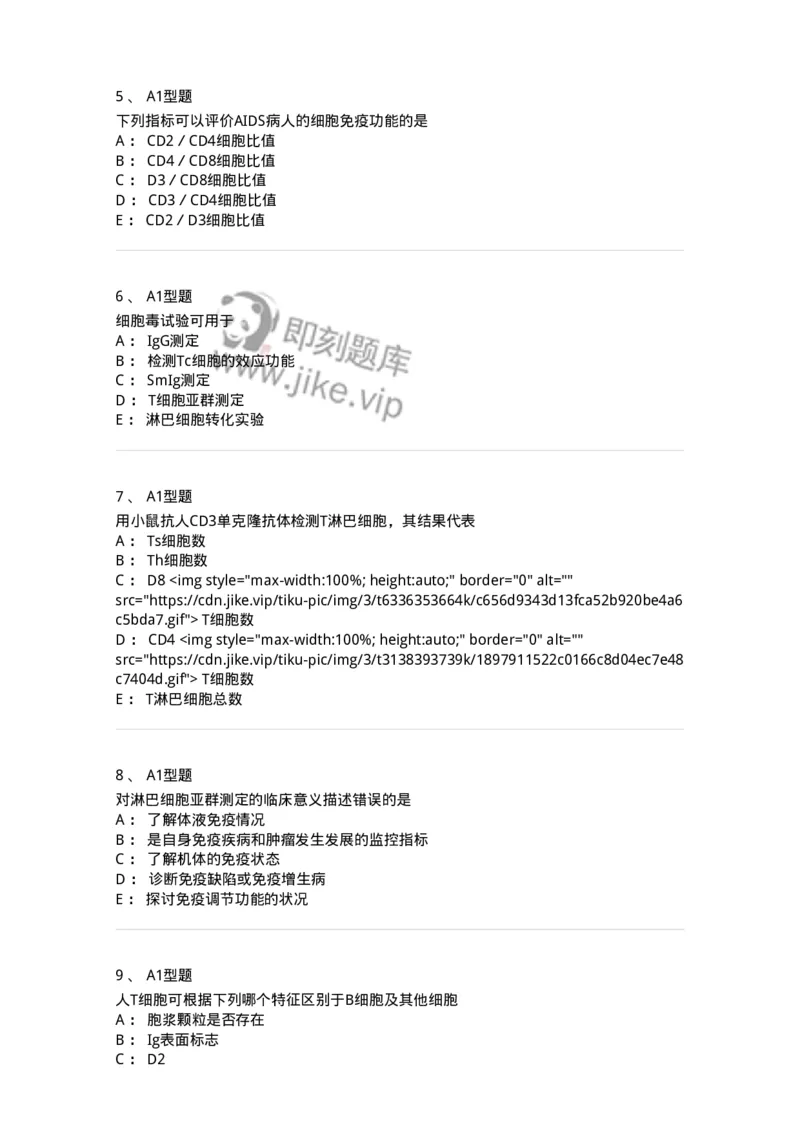 5、 A1型题
下列指标可以评价AIDS病人的细胞免疫功能的是
A： CD2 / CD4细胞比值
B： CD4 / CD8细胞比值
C： D3 / CD8细胞比值
D： CD3 / CD4细胞比值
E： CD2 / D3细胞比值

6、 A1型题
细胞毒试验可用于
A： IgG测定
B： 检测Tc细胞的效应功能
C： SmIg测定
D： T细胞亚群测定
E： 淋巴细胞转化实验

即刻题库
www.jike.vip

7、 A1型题
用小鼠抗人CD3单克隆抗体检测T淋巴细胞，其结果代表
A： Ts细胞数
B： Th细胞数
C： D8 <img style="max-width:100%; height:auto;" border="0" alt="" src="https://cdn.jike.vip/tiku-pic/img/3/t6336353664k/c656d9343d13fca52b920be4a6c5bda7.gif"> T细胞数
D： CD4 <img style="max-width:100%; height:auto;" border="0" alt="" src="https://cdn.jike.vip/tiku-pic/img/3/t3138393739k/1897911522c0166c8d04ec7e48c7404d.gif"> T细胞数
E： T淋巴细胞总数

8、 A1型题
对淋巴细胞亚群测定的临床意义描述错误的是
A： 了解体液免疫情况
B： 是自身免疫疾病和肿瘤发生发展的监控指标
C： 了解机体的免疫状态
D： 诊断免疫缺陷或免疫增生病
E： 探讨免疫调节功能的状况

9、 A1型题
人T细胞可根据下列哪个特征区别于B细胞及其他细胞
A： 胞浆颗粒是否存在
B： Ig表面标志
C： D2